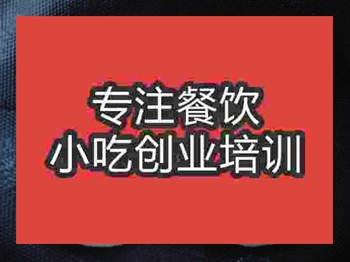 专注餐饮
小吃创业培训